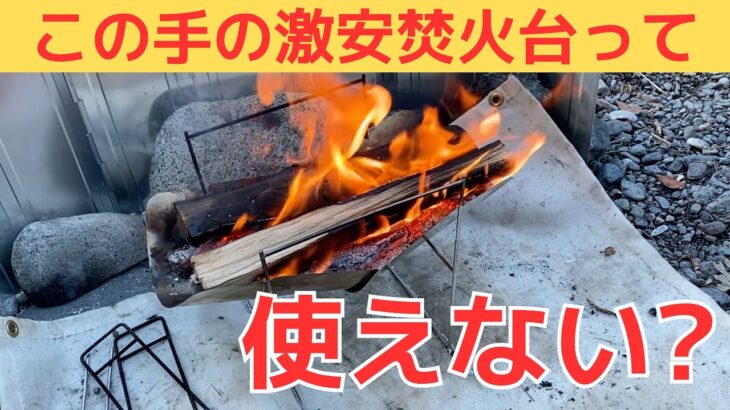 この手の激安焚火台って

使えない？